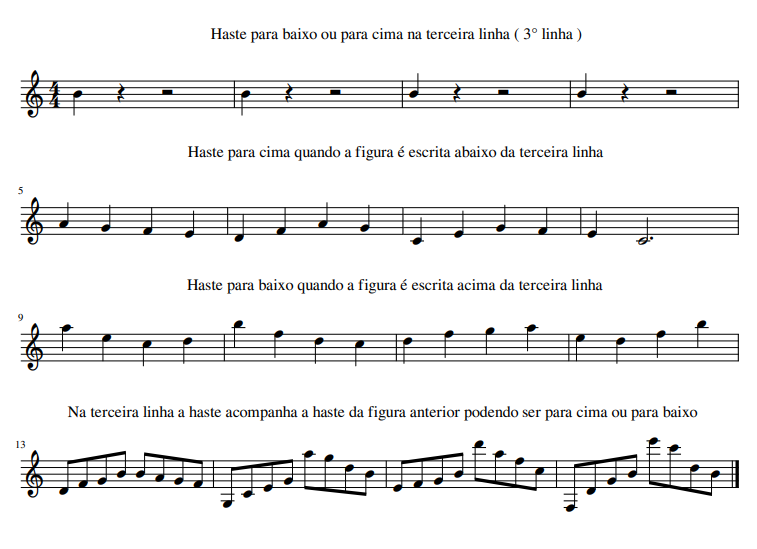 Haste para baixo ou para cima na terceira linha ( 3° linha )

Haste para cima quando a figura é escrita abaixo da terceira linha

5

Haste para baixo quando a figura é escrita acima da terceira linha

9

Na terceira linha a haste acompanha a haste da figura anterior podendo ser para cima ou para baixo

13